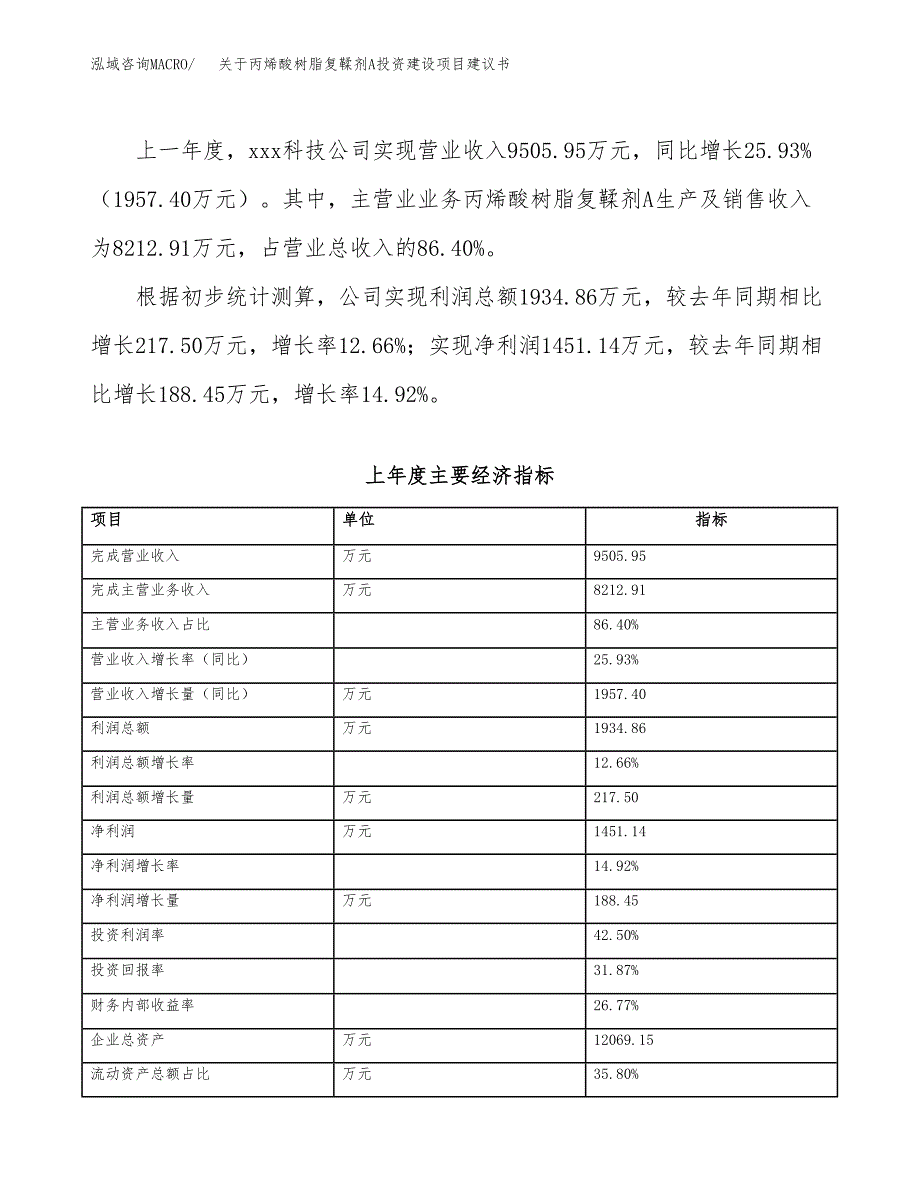 泓域咨询MACRO/　　关于丙烯酸树脂复鞣剂A投资建设项目建议书

上一年度，xxx科技公司实现营业收入9505.95万元，同比增长25.93%（1957.40万元）。其中，主营业业务丙烯酸树脂复鞣剂A生产及销售收入为8212.91万元，占营业总收入的86.40%。

根据初步统计测算，公司实现利润总额1934.86万元，较去年同期相比增长217.50万元，增长率12.66%；实现净利润1451.14万元，较去年同期相比增长188.45万元，增长率14.92%。

上年度主要经济指标

| 项目 | 单位 | 指标 |
|---|---|---|
| 完成营业收入 | 万元 | 9505.95 |
| 完成主营业务收入 | 万元 | 8212.91 |
| 主营业务收入占比 | | 86.40% |
| 营业收入增长率（同比） | | 25.93% |
| 营业收入增长量（同比） | 万元 | 1957.40 |
| 利润总额 | 万元 | 1934.86 |
| 利润总额增长率 | | 12.66% |
| 利润总额增长量 | 万元 | 217.50 |
| 净利润 | 万元 | 1451.14 |
| 净利润增长率 | | 14.92% |
| 净利润增长量 | 万元 | 188.45 |
| 投资利润率 | | 42.50% |
| 投资回报率 | | 31.87% |
| 财务内部收益率 | | 26.77% |
| 企业总资产 | 万元 | 12069.15 |
| 流动资产总额占比 | 万元 | 35.80% |